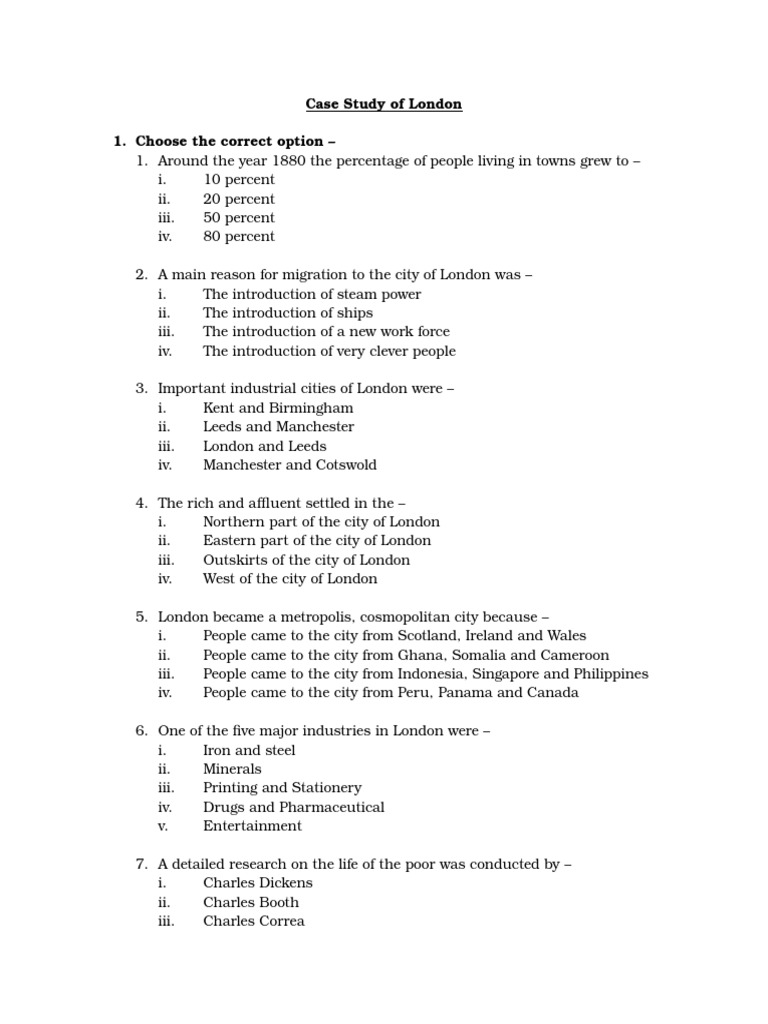 Case Study of London

1. Choose the correct option –
1. Around the year 1880 the percentage of people living in towns grew to –
i. 10 percent
ii. 20 percent
iii. 50 percent
iv. 80 percent

2. A main reason for migration to the city of London was –
i. The introduction of steam power
ii. The introduction of ships
iii. The introduction of a new work force
iv. The introduction of very clever people

3. Important industrial cities of London were –
i. Kent and Birmingham
ii. Leeds and Manchester
iii. London and Leeds
iv. Manchester and Cotswold

4. The rich and affluent settled in the –
i. Northern part of the city of London
ii. Eastern part of the city of London
iii. Outskirts of the city of London
iv. West of the city of London

5. London became a metropolis, cosmopolitan city because –
i. People came to the city from Scotland, Ireland and Wales
ii. People came to the city from Ghana, Somalia and Cameroon
iii. People came to the city from Indonesia, Singapore and Philippines
iv. People came to the city from Peru, Panama and Canada

6. One of the five major industries in London were –
i. Iron and steel
ii. Minerals
iii. Printing and Stationery
iv. Drugs and Pharmaceutical
v. Entertainment

7. A detailed research on the life of the poor was conducted by –
i. Charles Dickens
ii. Charles Booth
iii. Charles Correa